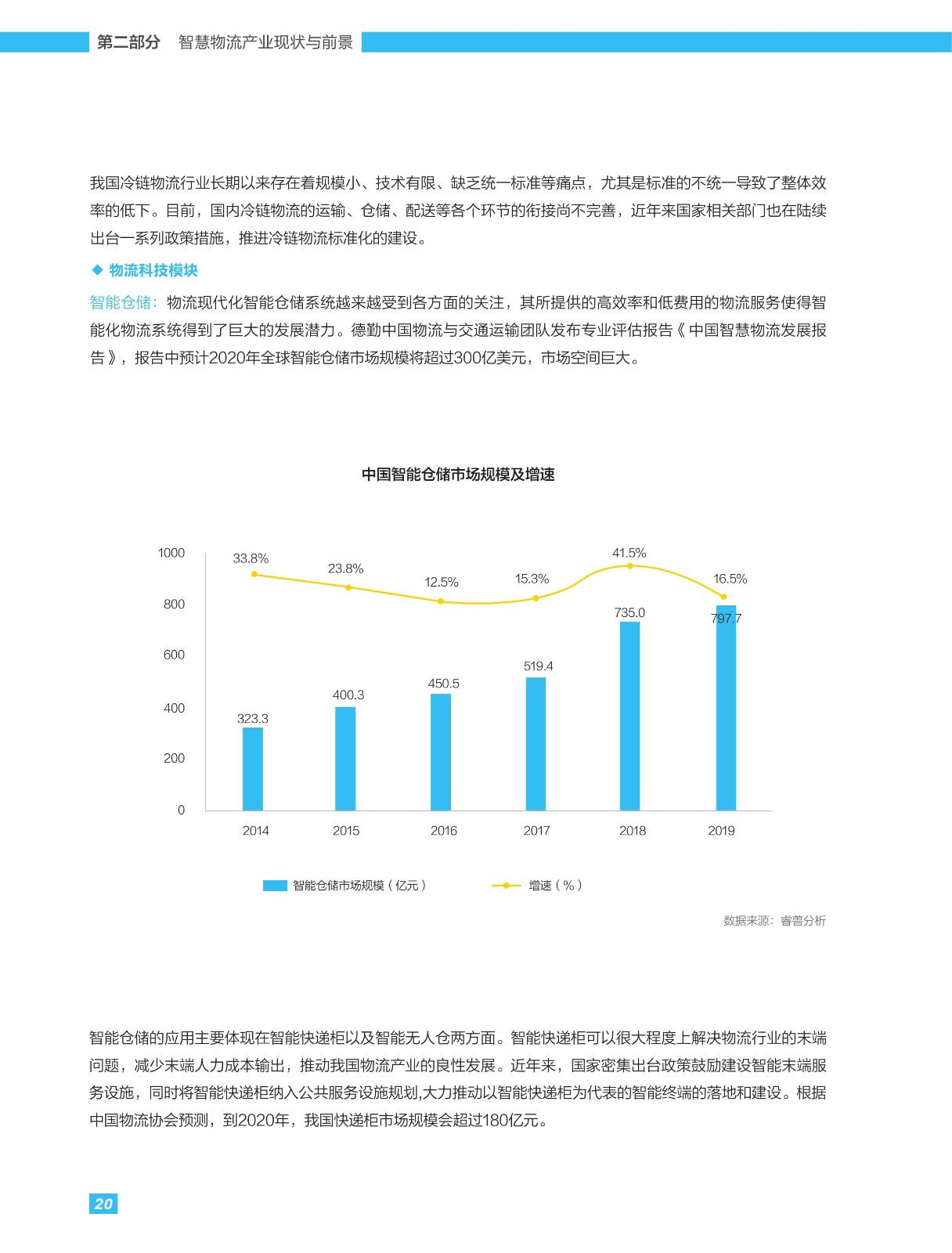 第二部分　智慧物流产业现状与前景

我国冷链物流行业长期以来存在着规模小、技术有限、缺乏统一标准等痛点，尤其是标准的不统一导致了整体效率的低下。目前，国内冷链物流的运输、仓储、配送等各个环节的衔接尚不完善，近年来国家相关部门也在陆续出台一系列政策措施，推进冷链物流标准化的建设。

◆ 物流科技模块

智能仓储：物流现代化智能仓储系统越来越受到各方面的关注，其所提供的高效率和低费用的物流服务使得智能化物流系统得到了巨大的发展潜力。德勤中国物流与交通运输团队发布专业评估报告《中国智慧物流发展报告》，报告中预计2020年全球智能仓储市场规模将超过300亿美元，市场空间巨大。

中国智能仓储市场规模及增速

1000
800
600
400
200
0

33.8%
23.8%
12.5%
15.3%
41.5%
16.5%

323.3
400.3
450.5
519.4
735.0
797.7

2014
2015
2016
2017
2018
2019

智能仓储市场规模（亿元）
增速（%）

数据来源：睿兽分析

智能仓储的应用主要体现在智能快递柜以及智能无人仓两方面。智能快递柜可以很大程度上解决物流行业的末端问题，减少末端人力成本输出，推动我国物流产业的良性发展。近年来，国家密集出台政策鼓励建设智能末端服务设施，同时将智能快递柜纳入公共服务设施规划,大力推动以智能快递柜为代表的智能终端的落地和建设。根据中国物流协会预测，到2020年，我国快递柜市场规模会超过180亿元。

20